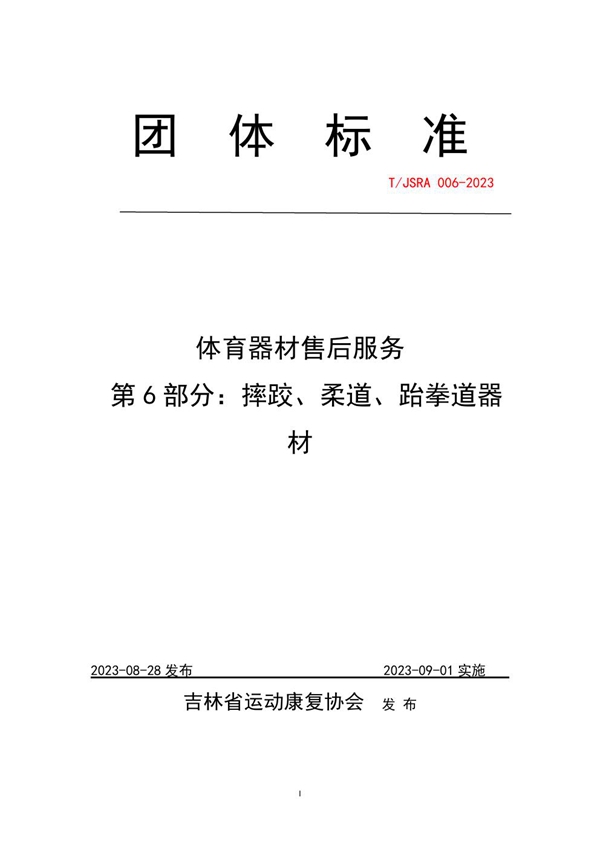 团 体 标 准

T/JSRA 006-2023

体育器材售后服务
第 6 部分：摔跤、柔道、跆拳道器材

2023-08-28 发布

2023-09-01 实施

吉林省运动康复协会 发 布

I